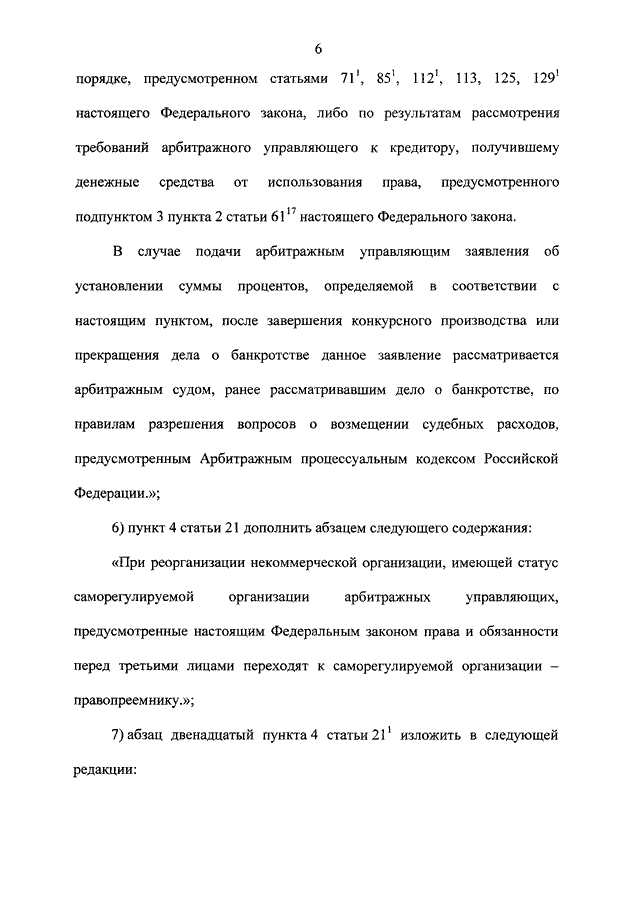 6

порядке, предусмотренном статьями $71^1$, $85^1$, $112^1$, 113, 125, $129^1$ настоящего Федерального закона, либо по результатам рассмотрения требований арбитражного управляющего к кредитору, получившему денежные средства от использования права, предусмотренного подпунктом 3 пункта 2 статьи $61^{17}$ настоящего Федерального закона.

В случае подачи арбитражным управляющим заявления об установлении суммы процентов, определяемой в соответствии с настоящим пунктом, после завершения конкурсного производства или прекращения дела о банкротстве данное заявление рассматривается арбитражным судом, ранее рассматривавшим дело о банкротстве, по правилам разрешения вопросов о возмещении судебных расходов, предусмотренным Арбитражным процессуальным кодексом Российской Федерации.»;

6) пункт 4 статьи 21 дополнить абзацем следующего содержания:

«При реорганизации некоммерческой организации, имеющей статус саморегулируемой организации арбитражных управляющих, предусмотренные настоящим Федеральным законом права и обязанности перед третьими лицами переходят к саморегулируемой организации – правопреемнику.»;

7) абзац двенадцатый пункта 4 статьи $21^1$ изложить в следующей редакции: